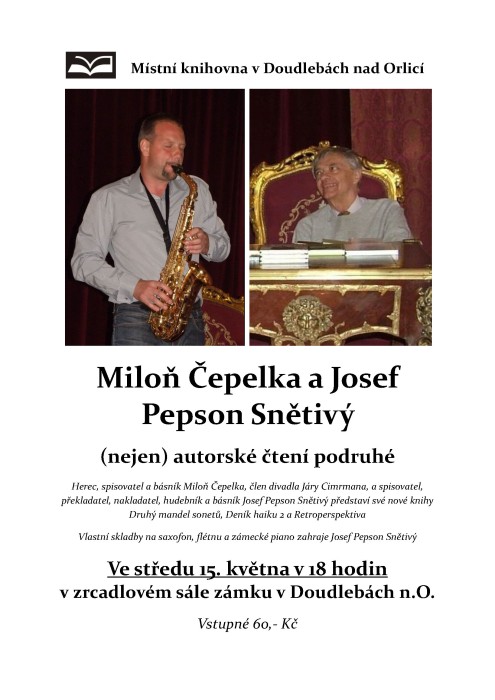 Místní knihovna v Doudlebách nad Orlicí

Miloň Čepelka a Josef Pepson Snětivý

(nejen) autorské čtení podruhé

Herec, spisovatel a básník Miloň Čepelka, člen divadla Járy Cimrmana, a spisovatel, překladatel, nakladatel, hudebník a básník Josef Pepson Snětivý představí své nové knihy Druhý mandel sonetů, Deník haiku 2 a Retroperspektiva

Vlastní skladby na saxofon, flétnu a zámecké piano zahraje Josef Pepson Snětivý

Ve středu 15. května v 18 hodin
v zrcadlovém sále zámku v Doudlebách n.O.

Vstupné 60,- Kč